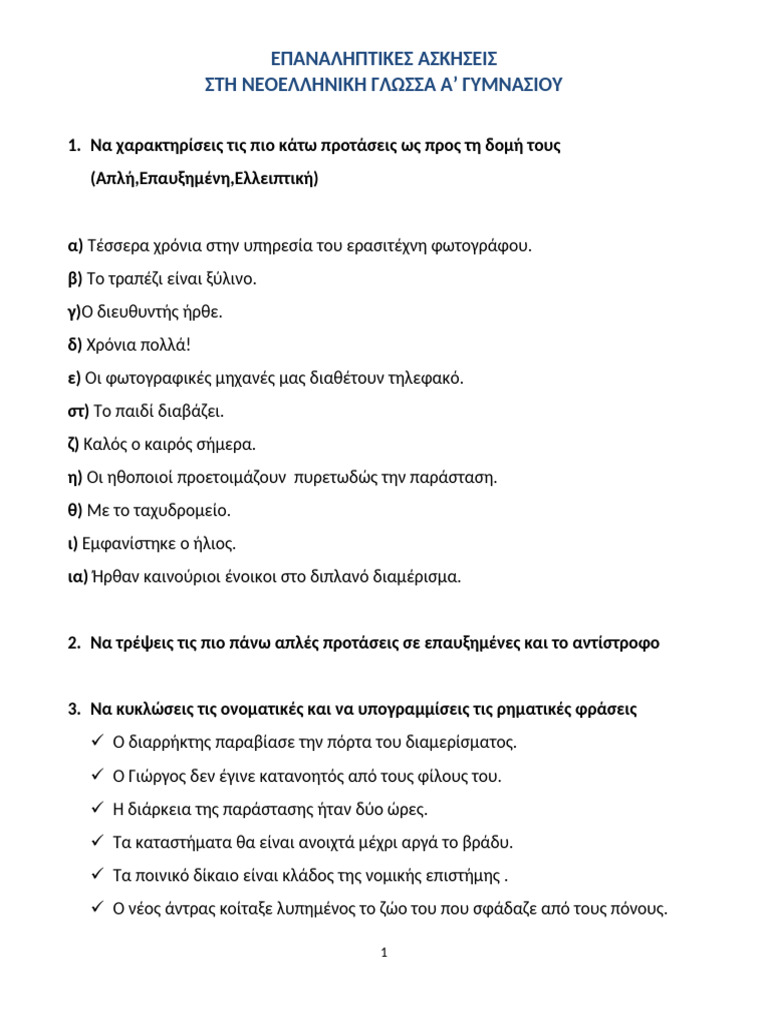 ΕΠΑΝΑΛΗΠΤΙΚΕΣ ΑΣΚΗΣΕΙΣ
ΣΤΗ ΝΕΟΕΛΛΗΝΙΚΗ ΓΛΩΣΣΑ Α' ΓΥΜΝΑΣΙΟΥ

1. Να χαρακτηρίσεις τις πιο κάτω προτάσεις ως προς τη δομή τους (Απλή,Επαυξημένη,Ελλειπτική)

α) Τέσσερα χρόνια στην υπηρεσία του ερασιτέχνη φωτογράφου.
β) Το τραπέζι είναι ξύλινο.
γ)Ο διευθυντής ήρθε.
δ) Χρόνια πολλά!
ε) Οι φωτογραφικές μηχανές μας διαθέτουν τηλεφακό.
στ) Το παιδί διαβάζει.
ζ) Καλός ο καιρός σήμερα.
η) Οι ηθοποιοί προετοιμάζουν πυρετωδώς την παράσταση.
θ) Με το ταχυδρομείο.
ι) Εμφανίστηκε ο ήλιος.
ια) Ήρθαν καινούριοι ένοικοι στο διπλανό διαμέρισμα.

2. Να τρέψεις τις πιο πάνω απλές προτάσεις σε επαυξημένες και το αντίστροφο

3. Να κυκλώσεις τις ονοματικές και να υπογραμμίσεις τις ρηματικές φράσεις
✓ Ο διαρρήκτης παραβίασε την πόρτα του διαμερίσματος.
✓ Ο Γιώργος δεν έγινε κατανοητός από τους φίλους του.
✓ Η διάρκεια της παράστασης ήταν δύο ώρες.
✓ Τα καταστήματα θα είναι ανοιχτά μέχρι αργά το βράδυ.
✓ Τα ποινικό δίκαιο είναι κλάδος της νομικής επιστήμης .
✓ Ο νέος άντρας κοίταξε λυπημένος το ζώο του που σφάδαζε από τους πόνους.

1